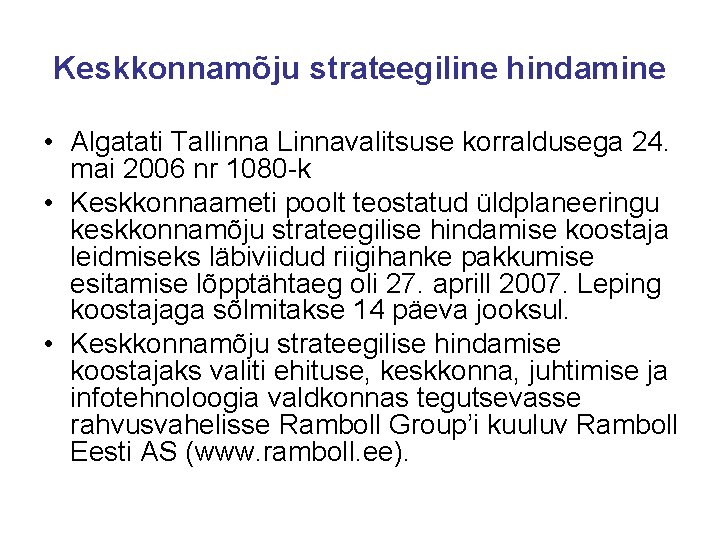 Keskkonnamõju strateegiline hindamine

• Algatati Tallinna Linnavalitsuse korraldusega 24. mai 2006 nr 1080-k

• Keskkonnaameti poolt teostatud üldplaneeringu keskkonnamõju strateegilise hindamise koostaja leidmiseks läbiviidud riigihanke pakkumise esitamise lõpptähtaeg oli 27. aprill 2007. Leping koostajaga sõlmitakse 14 päeva jooksul.

• Keskkonnamõju strateegilise hindamise koostajaks valiti ehituse, keskkonna, juhtimise ja infotehnoloogia valdkonnas tegutsevasse rahvusvahelisse Ramboll Group'i kuuluv Ramboll Eesti AS (www.ramboll.ee).